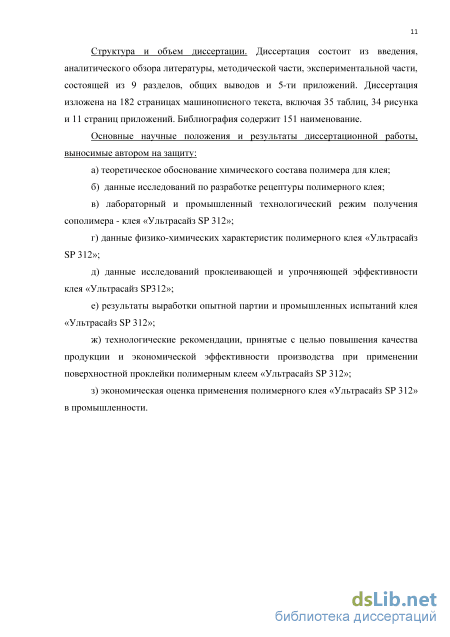 11

Структура и объем диссертации. Диссертация состоит из введения, аналитического обзора литературы, методической части, экспериментальной части, состоящей из 9 разделов, общих выводов и 5-ти приложений. Диссертация изложена на 182 страницах машинописного текста, включая 35 таблиц, 34 рисунка и 11 страниц приложений. Библиография содержит 151 наименование.

Основные научные положения и результаты диссертационной работы, выносимые автором на защиту:

а) теоретическое обоснование химического состава полимера для клея;

б) данные исследований по разработке рецептуры полимерного клея;

в) лабораторный и промышленный технологический режим получения сополимера - клея «Ультрасайз SP 312»;

г) данные физико-химических характеристик полимерного клея «Ультрасайз SP 312»;

д) данные исследований проклеивающей и упрочняющей эффективности клея «Ультрасайз SP312»;

е) результаты выработки опытной партии и промышленных испытаний клея «Ультрасайз SP 312»;

ж) технологические рекомендации, принятые с целью повышения качества продукции и экономической эффективности производства при применении поверхностной проклейки полимерным клеем «Ультрасайз SP 312»;

з) экономическая оценка применения полимерного клея «Ультрасайз SP 312» в промышленности.

dsLib.net
библиотека диссертаций